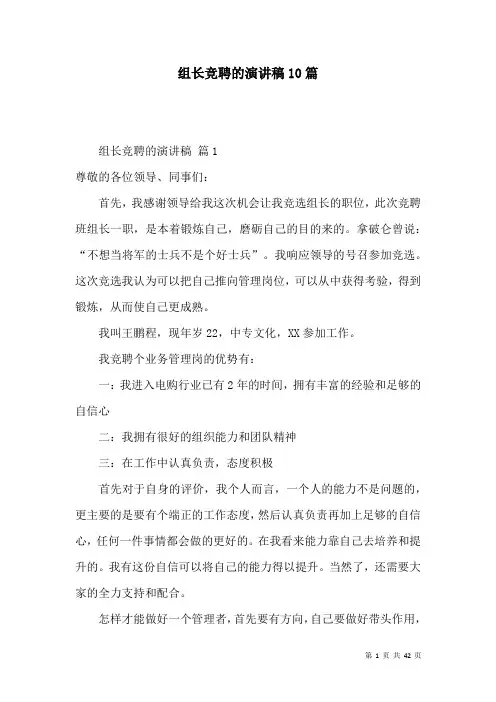 组长竞聘的演讲稿10篇

组长竞聘的演讲稿 篇1

尊敬的各位领导、同事们:

首先，我感谢领导给我这次机会让我竞选组长的职位，此次竞聘班组长一职，是本着锻炼自己，磨砺自己的目的来的。拿破仑曾说:“不想当将军的士兵不是个好士兵”。我响应领导的号召参加竞选。这次竞选我认为可以把自己推向管理岗位，可以从中获得考验，得到锻炼，从而使自己更成熟。

我叫王鹏程，现年岁22，中专文化，XX参加工作。

我竞聘个业务管理岗的优势有:

一：我进入电购行业已有2年的时间，拥有丰富的经验和足够的自信心

二：我拥有很好的组织能力和团队精神

三：在工作中认真负责，态度积极

首先对于自身的评价，我个人而言，一个人的能力不是问题的，更主要的是要有个端正的工作态度，然后认真负责再加上足够的自信心，任何一件事情都会做的更好的。在我看来能力靠自己去培养和提升的。我有这份自信可以将自己的能力得以提升。当然了，还需要大家的全力支持和配合。

怎样才能做好一个管理者，首先要有方向，自己要做好带头作用，

第 1 页 共 42 页